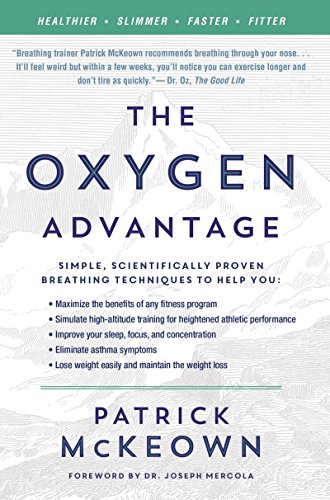 HEALTHIER • SLIMMER • FASTER • FITTER

"Breathing trainer Patrick McKeown recommends breathing through your nose. . . It'll feel weird but within a few weeks, you'll notice you can exercise longer and don't tire as quickly."— Dr. Oz, The Good Life

THE OXYGEN ADVANTAGE

SIMPLE, SCIENTIFICALLY PROVEN BREATHING TECHNIQUES TO HELP YOU:

• Maximize the benefits of any fitness program
• Simulate high-altitude training for heightened athletic performance
• Improve your sleep, focus, and concentration
• Eliminate asthma symptoms
• Lose weight easily and maintain the weight loss

PATRICK McKEOWN

FOREWORD BY DR. JOSEPH MERCOLA